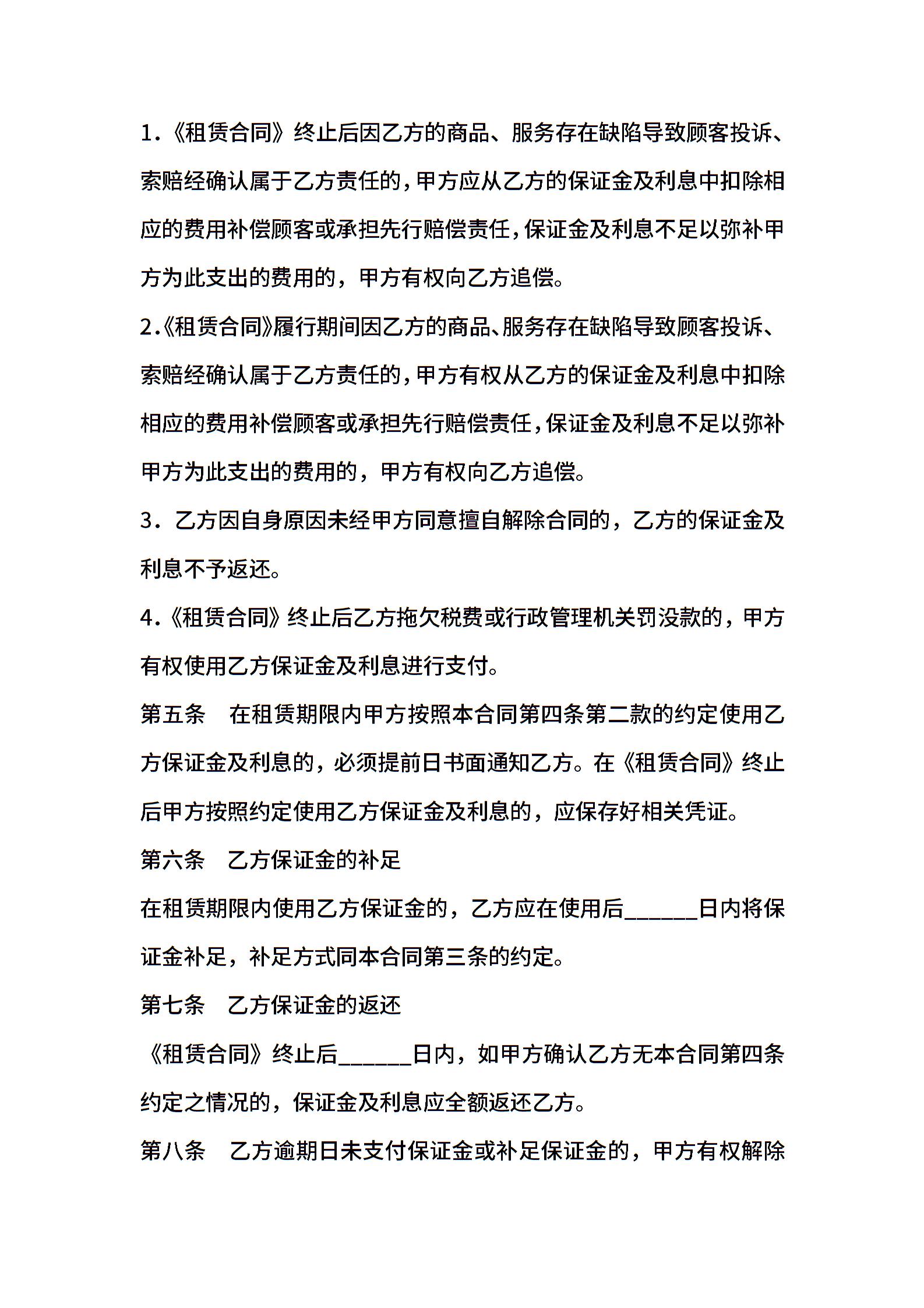 1.《租赁合同》终止后因乙方的商品、服务存在缺陷导致顾客投诉、索赔经确认属于乙方责任的，甲方应从乙方的保证金及利息中扣除相应的费用补偿顾客或承担先行赔偿责任，保证金及利息不足以弥补甲方为此支出的费用的，甲方有权向乙方追偿。

2.《租赁合同》履行期间因乙方的商品、服务存在缺陷导致顾客投诉、索赔经确认属于乙方责任的，甲方有权从乙方的保证金及利息中扣除相应的费用补偿顾客或承担先行赔偿责任，保证金及利息不足以弥补甲方为此支出的费用的，甲方有权向乙方追偿。

3．乙方因自身原因未经甲方同意擅自解除合同的，乙方的保证金及利息不予返还。

4.《租赁合同》终止后乙方拖欠税费或行政管理机关罚没款的，甲方有权使用乙方保证金及利息进行支付。

第五条　在租赁期限内甲方按照本合同第四条第二款的约定使用乙方保证金及利息的，必须提前日书面通知乙方。在《租赁合同》终止后甲方按照约定使用乙方保证金及利息的，应保存好相关凭证。

第六条　乙方保证金的补足

在租赁期限内使用乙方保证金的，乙方应在使用后______日内将保证金补足，补足方式同本合同第三条的约定。

第七条　乙方保证金的返还

《租赁合同》终止后______日内，如甲方确认乙方无本合同第四条约定之情况的，保证金及利息应全额返还乙方。

第八条　乙方逾期日未支付保证金或补足保证金的，甲方有权解除